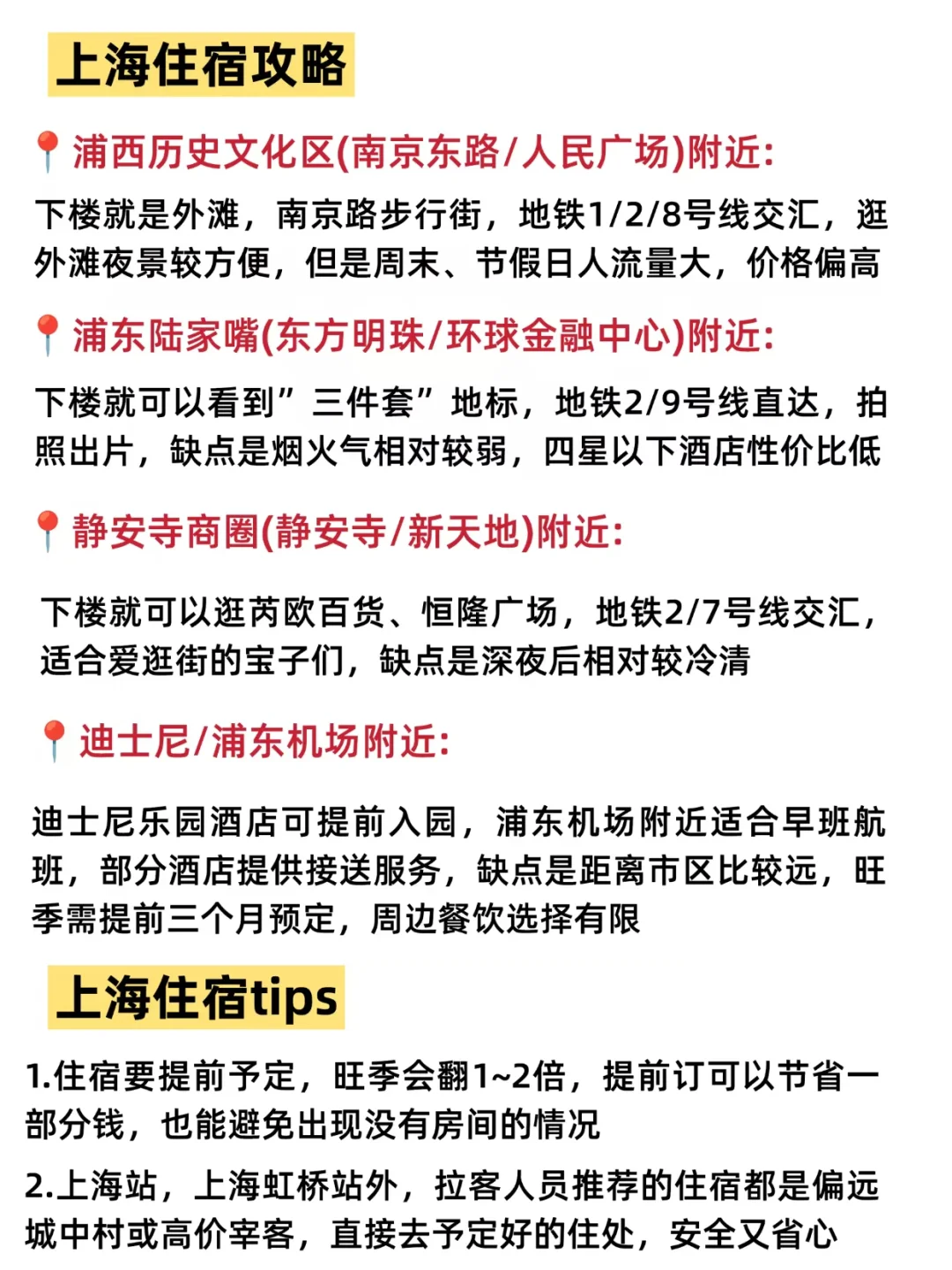 上海住宿攻略

📍浦西历史文化区(南京东路/人民广场)附近:

下楼就是外滩，南京路步行街，地铁1/2/8号线交汇，逛外滩夜景较方便，但是周末、节假日人流量大，价格偏高

📍浦东陆家嘴(东方明珠/环球金融中心)附近:

下楼就可以看到”三件套”地标，地铁2/9号线直达，拍照出片，缺点是烟火气相对较弱，四星以下酒店性价比低

📍静安寺商圈(静安寺/新天地)附近:

下楼就可以逛芮欧百货、恒隆广场，地铁2/7号线交汇，适合爱逛街的宝子们，缺点是深夜后相对较冷清

📍迪士尼/浦东机场附近:

迪士尼乐园酒店可提前入园，浦东机场附近适合早班航班，部分酒店提供接送服务，缺点是距离市区比较远，旺季需提前三个月预定，周边餐饮选择有限

上海住宿tips

1.住宿要提前予定，旺季会翻1~2倍，提前订可以节省一部分钱，也能避免出现没有房间的情况

2.上海站，上海虹桥站外，拉客人员推荐的住宿都是偏远城中村或高价宰客，直接去予定好的住处，安全又省心